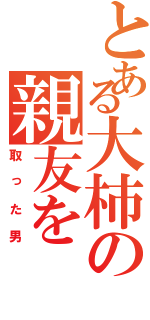 とある大柿の
親友を
取った男